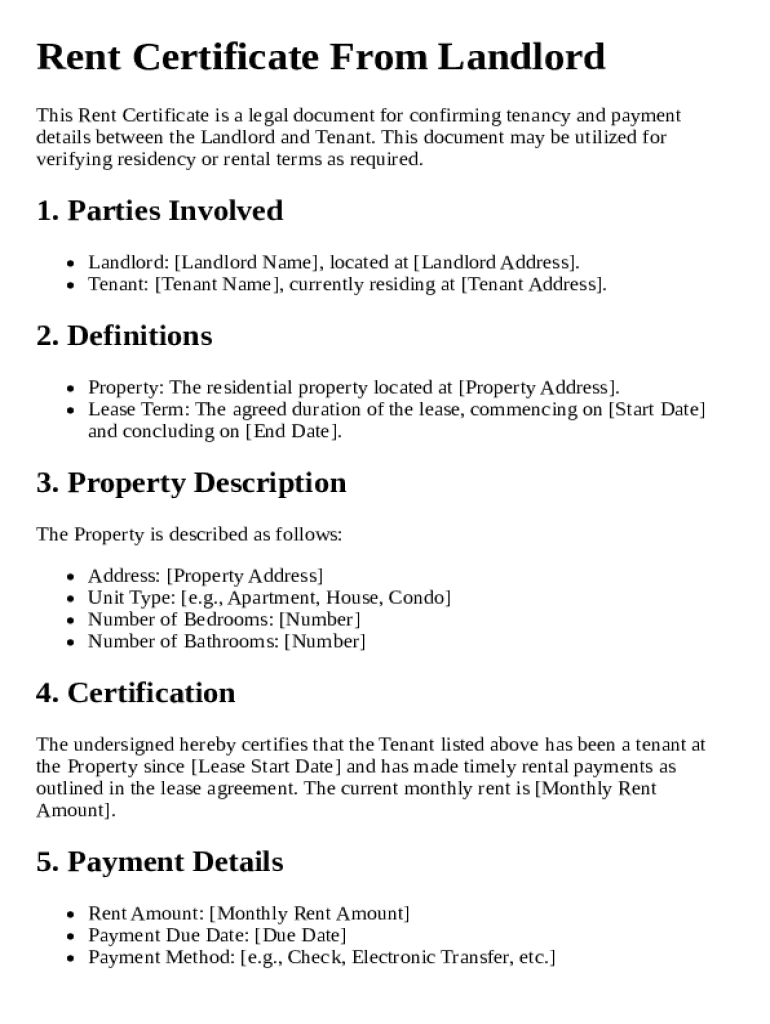 Rent Certificate From Landlord

This Rent Certificate is a legal document for confirming tenancy and payment details between the Landlord and Tenant. This document may be utilized for verifying residency or rental terms as required.

1. Parties Involved

- Landlord: [Landlord Name], located at [Landlord Address].
- Tenant: [Tenant Name], currently residing at [Tenant Address].

2. Definitions

- Property: The residential property located at [Property Address].
- Lease Term: The agreed duration of the lease, commencing on [Start Date] and concluding on [End Date].

3. Property Description

The Property is described as follows:

- Address: [Property Address]
- Unit Type: [e.g., Apartment, House, Condo]
- Number of Bedrooms: [Number]
- Number of Bathrooms: [Number]

4. Certification

The undersigned hereby certifies that the Tenant listed above has been a tenant at the Property since [Lease Start Date] and has made timely rental payments as outlined in the lease agreement. The current monthly rent is [Monthly Rent Amount].

5. Payment Details

- Rent Amount: [Monthly Rent Amount]
- Payment Due Date: [Due Date]
- Payment Method: [e.g., Check, Electronic Transfer, etc.]